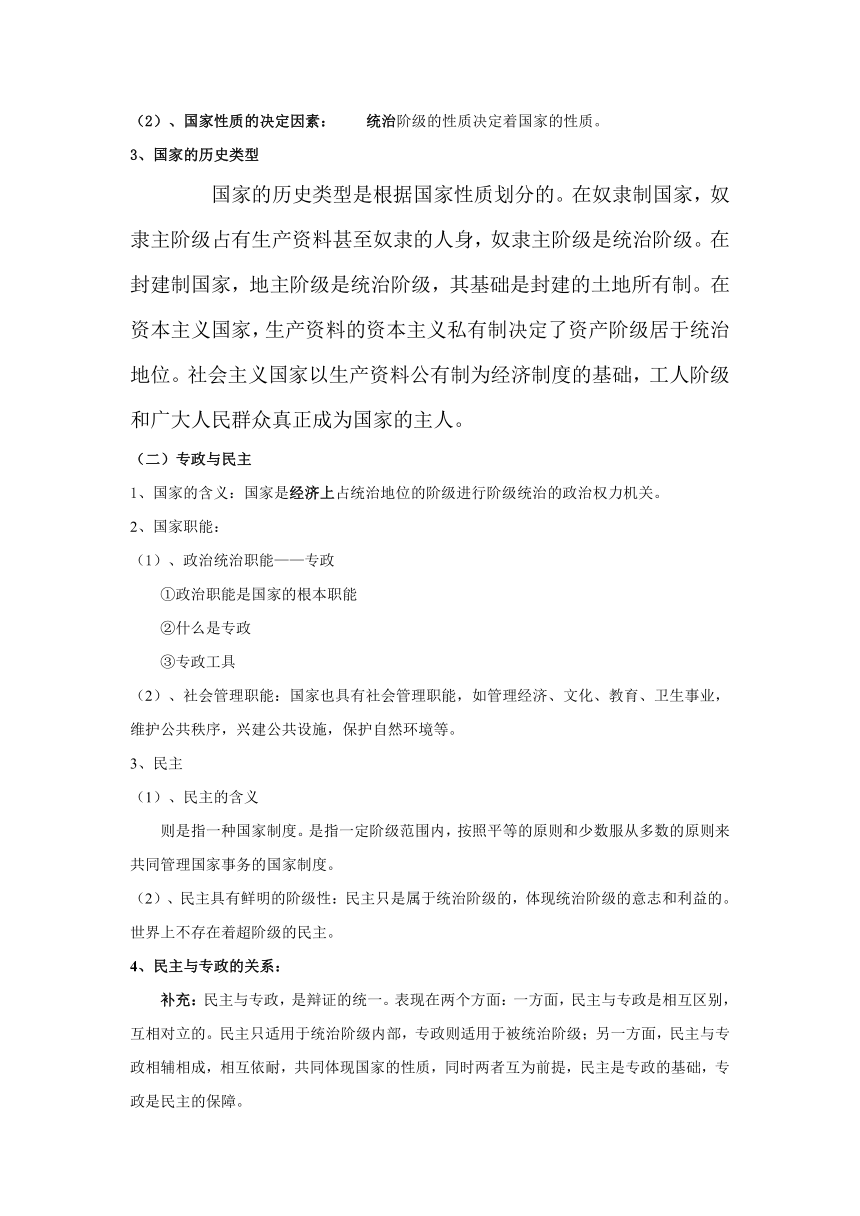 （2）、国家性质的决定因素： 统治阶级的性质决定着国家的性质。

3、国家的历史类型

国家的历史类型是根据国家性质划分的。在奴隶制国家，奴隶主阶级占有生产资料甚至奴隶的人身，奴隶主阶级是统治阶级。在封建制国家，地主阶级是统治阶级，其基础是封建的土地所有制。在资本主义国家，生产资料的资本主义私有制决定了资产阶级居于统治地位。社会主义国家以生产资料公有制为经济制度的基础，工人阶级和广大人民群众真正成为国家的主人。

（二）专政与民主

1、国家的含义：国家是经济上占统治地位的阶级进行阶级统治的政治权力机关。

2、国家职能：

（1）、政治统治职能——专政

①政治职能是国家的根本职能

②什么是专政

③专政工具

（2）、社会管理职能：国家也具有社会管理职能，如管理经济、文化、教育、卫生事业，维护公共秩序，兴建公共设施，保护自然环境等。

3、民主

（1）、民主的含义

则是指一种国家制度。是指一定阶级范围内，按照平等的原则和少数服从多数的原则来共同管理国家事务的国家制度。

（2）、民主具有鲜明的阶级性：民主只是属于统治阶级的，体现统治阶级的意志和利益的。世界上不存在着超阶级的民主。

4、民主与专政的关系：

补充：民主与专政，是辩证的统一。表现在两个方面：一方面，民主与专政是相互区别，互相对立的。民主只适用于统治阶级内部，专政则适用于被统治阶级；另一方面，民主与专政相辅相成，相互依耐，共同体现国家的性质，同时两者互为前提，民主是专政的基础，专政是民主的保障。